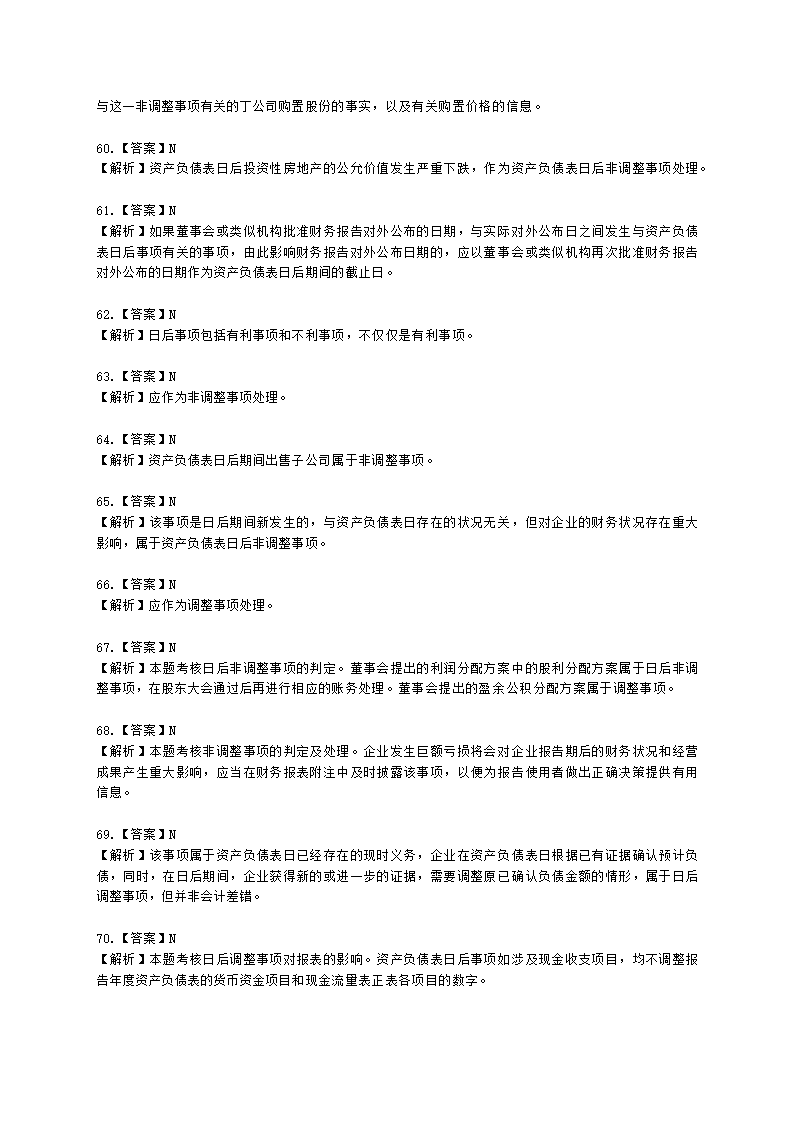 与这一非调整事项有关的丁公司购置股份的事实，以及有关购置价格的信息。

60.【答案】N
【解析】资产负债表日后投资性房地产的公允价值发生严重下跌，作为资产负债表日后非调整事项处理。

61.【答案】N
【解析】如果董事会或类似机构批准财务报告对外公布的日期，与实际对外公布日之间发生与资产负债表日后事项有关的事项，由此影响财务报告对外公布日期的，应以董事会或类似机构再次批准财务报告对外公布的日期作为资产负债表日后期间的截止日。

62.【答案】N
【解析】日后事项包括有利事项和不利事项，不仅仅是有利事项。

63.【答案】N
【解析】应作为非调整事项处理。

64.【答案】N
【解析】资产负债表日后期间出售子公司属于非调整事项。

65.【答案】N
【解析】该事项是日后期间新发生的，与资产负债表日存在的状况无关，但对企业的财务状况存在重大影响，属于资产负债表日后非调整事项。

66.【答案】N
【解析】应作为调整事项处理。

67.【答案】N
【解析】本题考核日后非调整事项的判定。董事会提出的利润分配方案中的股利分配方案属于日后非调整事项，在股东大会通过后再进行相应的账务处理。董事会提出的盈余公积分配方案属于调整事项。

68.【答案】N
【解析】本题考核非调整事项的判定及处理。企业发生巨额亏损将会对企业报告期后的财务状况和经营成果产生重大影响，应当在财务报表附注中及时披露该事项，以便为报告使用者做出正确决策提供有用信息。

69.【答案】N
【解析】该事项属于资产负债表日已经存在的现时义务，企业在资产负债表日根据已有证据确认预计负债，同时，在日后期间，企业获得新的或进一步的证据，需要调整原已确认负债金额的情形，属于日后调整事项，但并非会计差错。

70.【答案】N
【解析】本题考核日后调整事项对报表的影响。资产负债表日后事项如涉及现金收支项目，均不调整报告年度资产负债表的货币资金项目和现金流量表正表各项目的数字。